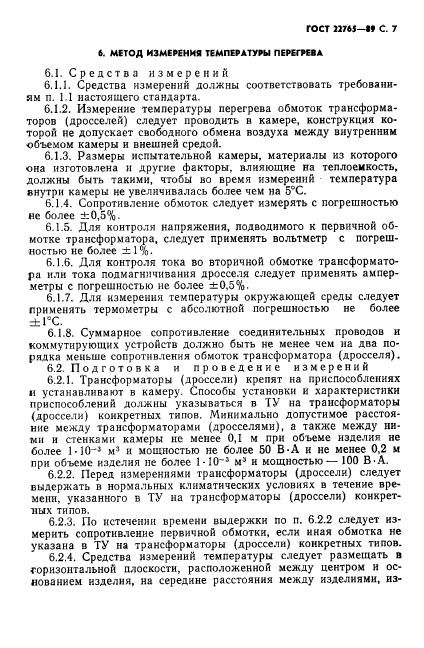 ГОСТ 22765—89 С. 7

6. МЕТОД ИЗМЕРЕНИЯ ТЕМПЕРАТУРЫ ПЕРЕГРЕВА

6.1. Средства измерений

6.1.1. Средства измерений должны соответствовать требованиям п. 1.1 настоящего стандарта.

6.1.2. Измерение температуры перегрева обмоток трансформаторов (дросселей) следует проводить в камере, конструкция которой не допускает свободного обмена воздуха между внутренним объемом камеры и внешней средой.

6.1.3. Размеры испытательной камеры, материалы из которого она изготовлена и другие факторы, влияющие на теплоемкость, должны быть такими, чтобы во время измерений температура внутри камеры не увеличивалась более чем на 5°С.

6.1.4. Сопротивление обмоток следует измерять с погрешностью не более $\pm 0,5\%$.

6.1.5. Для контроля напряжения, подводимого к первичной обмотке трансформатора, следует применять вольтметр с погрешностью не более $\pm 1\%$.

6.1.6. Для контроля тока во вторичной обмотке трансформатора или тока подмагничивания дросселя следует применять амперметры с погрешностью не более $\pm 0,5\%$.

6.1.7. Для измерения температуры окружающей среды следует применять термометры с абсолютной погрешностью не более $\pm 1$°С.

6.1.8. Суммарное сопротивление соединительных проводов и коммутирующих устройств должно быть не менее чем на два порядка меньше сопротивления обмоток трансформатора (дросселя).

6.2. Подготовка и проведение измерений

6.2.1. Трансформаторы (дроссели) крепят на приспособлениях и устанавливают в камеру. Способы установки и характеристики приспособлений должны указываться в ТУ на трансформаторы (дроссели) конкретных типов. Минимально допустимое расстояние между трансформаторами (дросселями), а также между ними и стенками камеры не менее 0,1 м при объеме изделия не более $1 \cdot 10^{-3}$ м³ и мощностью не более 50 В·А и не менее 0,2 м при объеме изделия не более $1 \cdot 10^{-3}$ м³ и мощностью — 100 В·А.

6.2.2. Перед измерениями трансформаторы (дроссели) следует выдержать в нормальных климатических условиях в течение времени, указанного в ТУ на трансформаторы (дроссели) конкретных типов.

6.2.3. По истечении времени выдержки по п. 6.2.2 следует измерить сопротивление первичной обмотки, если иная обмотка не указана в ТУ на трансформаторы (дроссели) конкретных типов.

6.2.4. Средства измерений температуры следует размещать в горизонтальной плоскости, расположенной между центром и основанием изделия, на середине расстояния между изделиями, из-